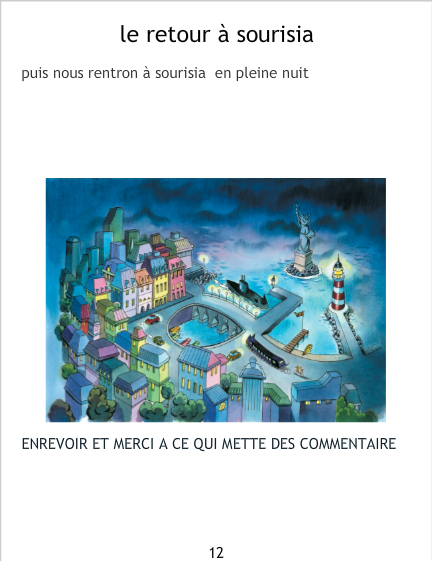 le retour à sourisia

puis nous rentron à sourisia  en pleine nuit

ENREVOIR ET MERCI A CE QUI METTE DES COMMENTAIRE

12